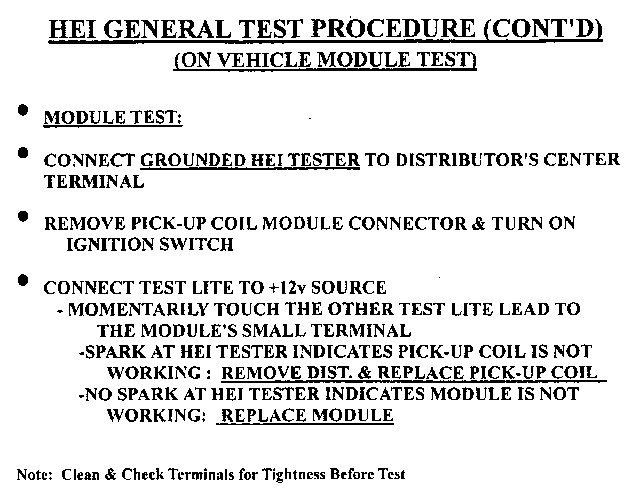 HEI GENERAL TEST PROCEDURE (CONT'D)
(ON VEHICLE MODULE TEST)

• MODULE TEST:

• CONNECT GROUNDED HEI TESTER TO DISTRIBUTOR'S CENTER TERMINAL

• REMOVE PICK-UP COIL MODULE CONNECTOR & TURN ON IGNITION SWITCH

• CONNECT TEST LITE TO +12v SOURCE
- MOMENTARILY TOUCH THE OTHER TEST LITE LEAD TO THE MODULE'S SMALL TERMINAL
-SPARK AT HEI TESTER INDICATES PICK-UP COIL IS NOT WORKING : REMOVE DIST. & REPLACE PICK-UP COIL
-NO SPARK AT HEI TESTER INDICATES MODULE IS NOT WORKING: REPLACE MODULE

Note: Clean & Check Terminals for Tightness Before Test